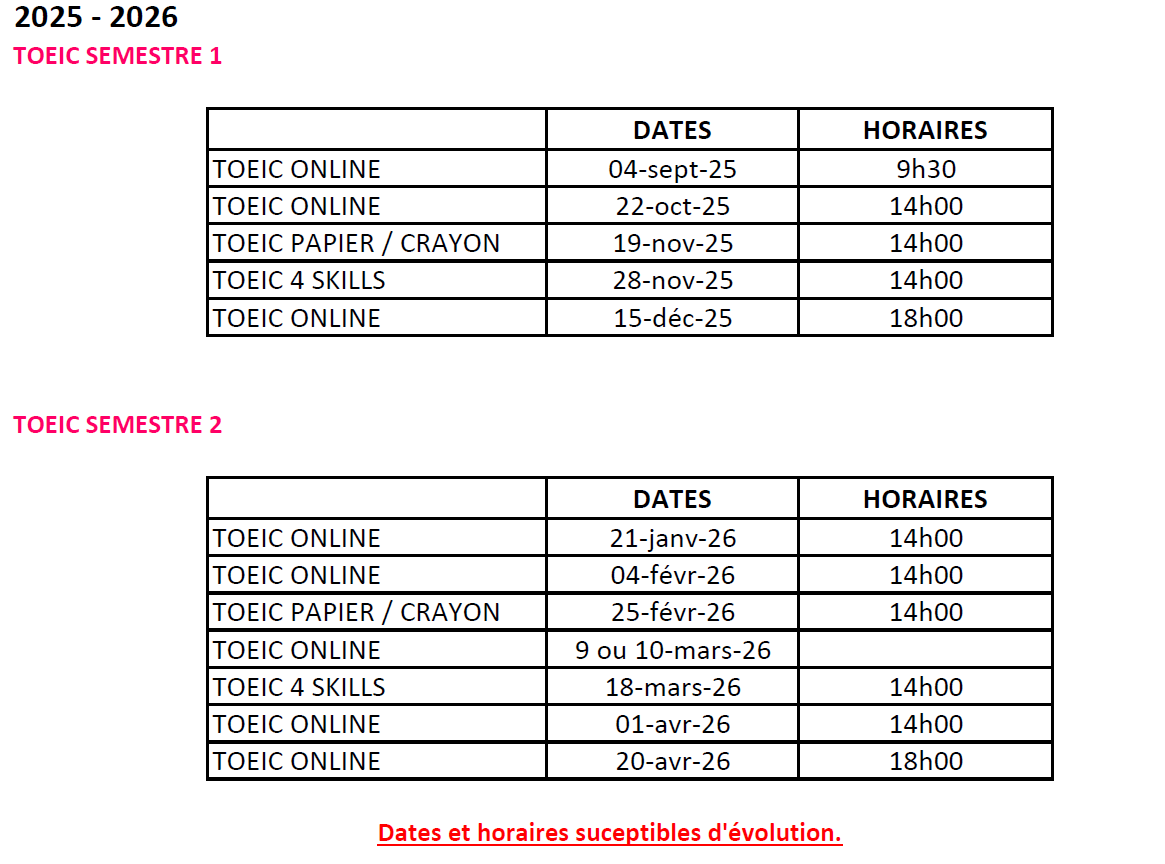 2025 - 2026

TOEIC SEMESTRE 1

| | DATES | HORAIRES |
|---|---|---|
| TOEIC ONLINE | 04-sept-25 | 9h30 |
| TOEIC ONLINE | 22-oct-25 | 14h00 |
| TOEIC PAPIER / CRAYON | 19-nov-25 | 14h00 |
| TOEIC 4 SKILLS | 28-nov-25 | 14h00 |
| TOEIC ONLINE | 15-déc-25 | 18h00 |

TOEIC SEMESTRE 2

| | DATES | HORAIRES |
|---|---|---|
| TOEIC ONLINE | 21-janv-26 | 14h00 |
| TOEIC ONLINE | 04-févr-26 | 14h00 |
| TOEIC PAPIER / CRAYON | 25-févr-26 | 14h00 |
| TOEIC ONLINE | 9 ou 10-mars-26 | |
| TOEIC 4 SKILLS | 18-mars-26 | 14h00 |
| TOEIC ONLINE | 01-avr-26 | 14h00 |
| TOEIC ONLINE | 20-avr-26 | 18h00 |

Dates et horaires suceptibles d'évolution.